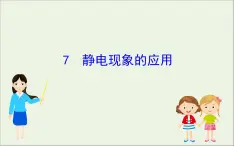 7　静电现象的应用